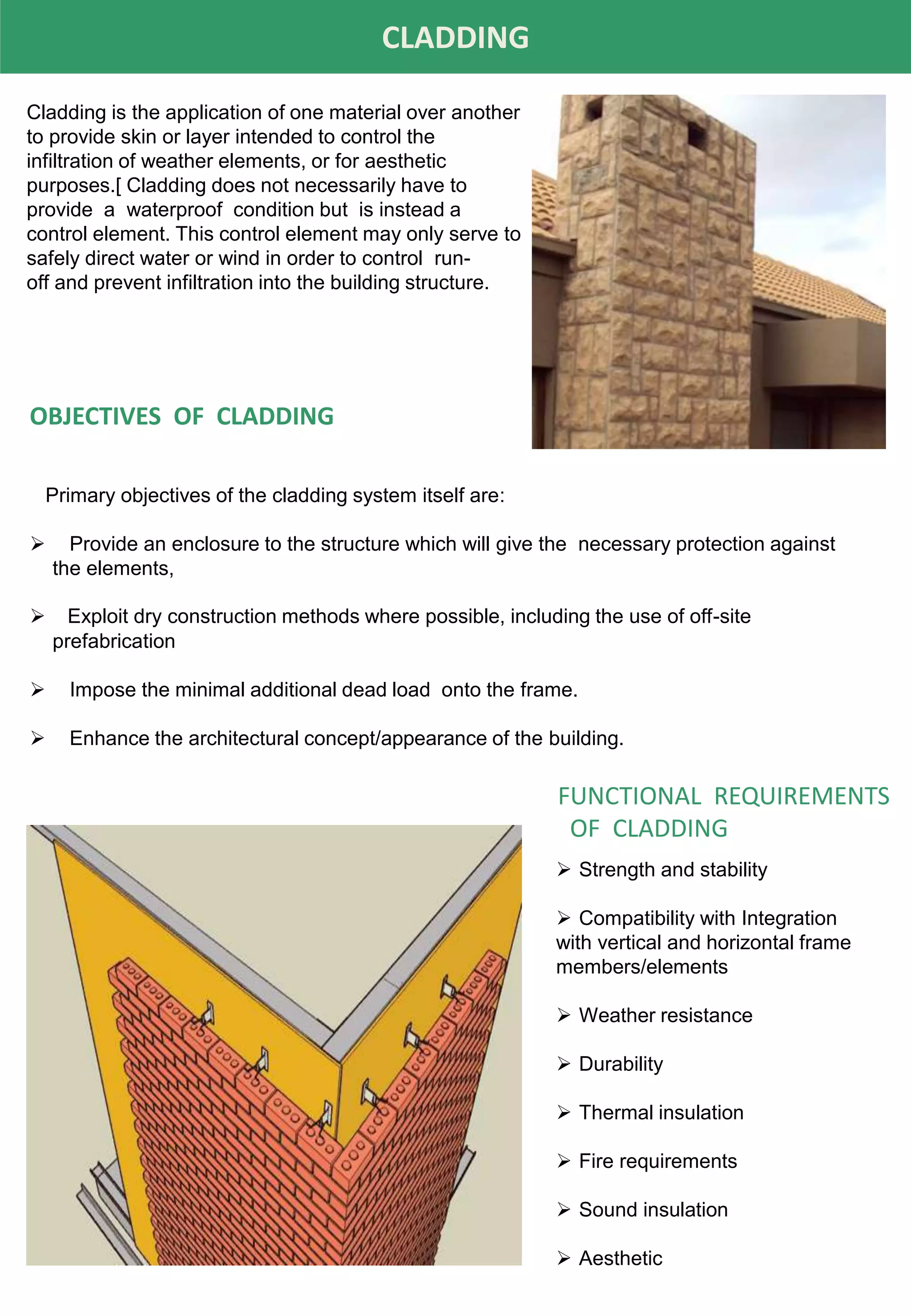 CLADDING

Cladding is the application of one material over another to provide skin or layer intended to control the infiltration of weather elements, or for aesthetic purposes.[ Cladding does not necessarily have to provide a waterproof condition but is instead a control element. This control element may only serve to safely direct water or wind in order to control run-off and prevent infiltration into the building structure.

OBJECTIVES OF CLADDING

Primary objectives of the cladding system itself are:

➢ Provide an enclosure to the structure which will give the necessary protection against the elements,

➢ Exploit dry construction methods where possible, including the use of off-site prefabrication

➢ Impose the minimal additional dead load onto the frame.

➢ Enhance the architectural concept/appearance of the building.

FUNCTIONAL REQUIREMENTS OF CLADDING

➢ Strength and stability

➢ Compatibility with Integration with vertical and horizontal frame members/elements

➢ Weather resistance

➢ Durability

➢ Thermal insulation

➢ Fire requirements

➢ Sound insulation

➢ Aesthetic